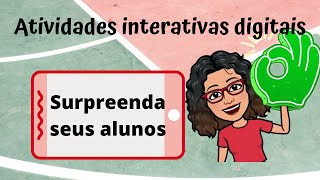 Atividades interativas digitais

Surpreenda seus alunos